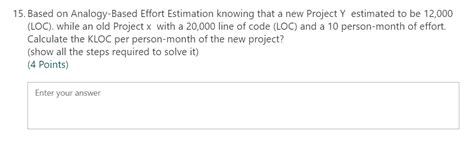 15. Based on Analogy-Based Effort Estimation knowing that a new Project Y estimated to be 12,000 (LOC). while an old Project x with a 20,000 line of code (LOC) and a 10 person-month of effort. Calculate the KLOC per person-month of the new project?
(show all the steps required to solve it)
(4 Points)

Enter your answer